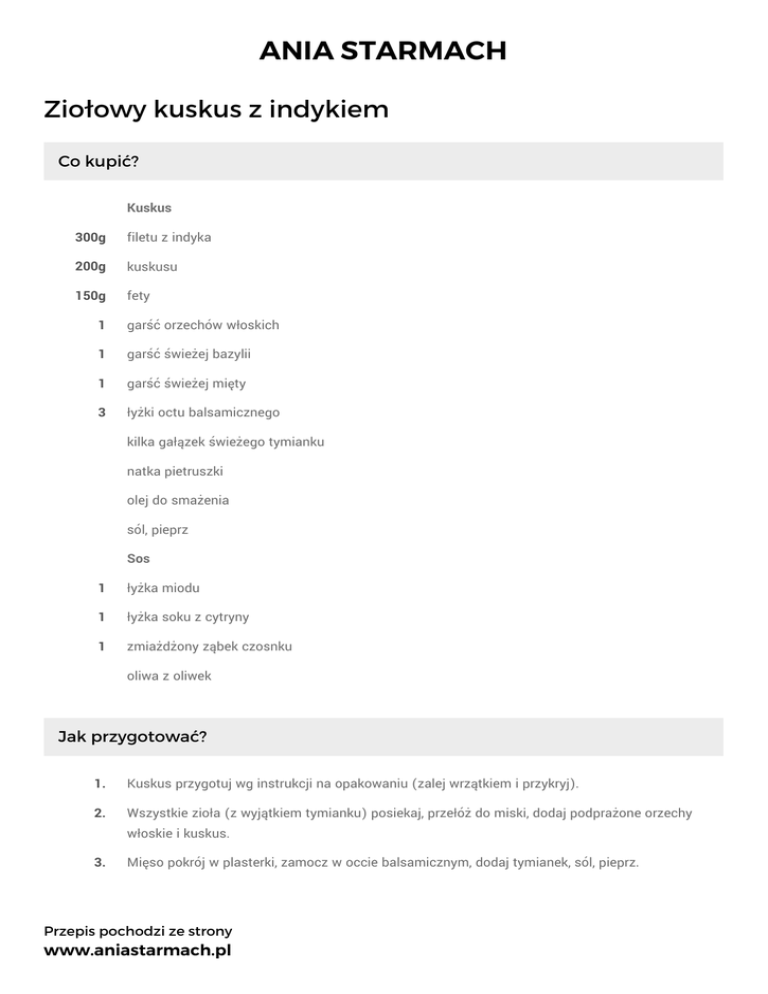 ANIA STARMACH

Ziołowy kuskus z indykiem

Co kupić?

Kuskus

300g filetu z indyka

200g kuskusu

150g fety

1 garść orzechów włoskich

1 garść świeżej bazylii

1 garść świeżej mięty

3 łyżki octu balsamicznego

kilka gałązek świeżego tymianku

natka pietruszki

olej do smażenia

sól, pieprz

Sos

1 łyżka miodu

1 łyżka soku z cytryny

1 zmiażdżony ząbek czosnku

oliwa z oliwek

Jak przygotować?

1. Kuskus przygotuj wg instrukcji na opakowaniu (zalej wrzątkiem i przykryj).

2. Wszystkie zioła (z wyjątkiem tymianku) posiekaj, przełóż do miski, dodaj podprażone orzechy włoskie i kuskus.

3. Mięso pokrój w plasterki, zamocz w occie balsamicznym, dodaj tymianek, sól, pieprz.

Przepis pochodzi ze strony
www.aniastarmach.pl